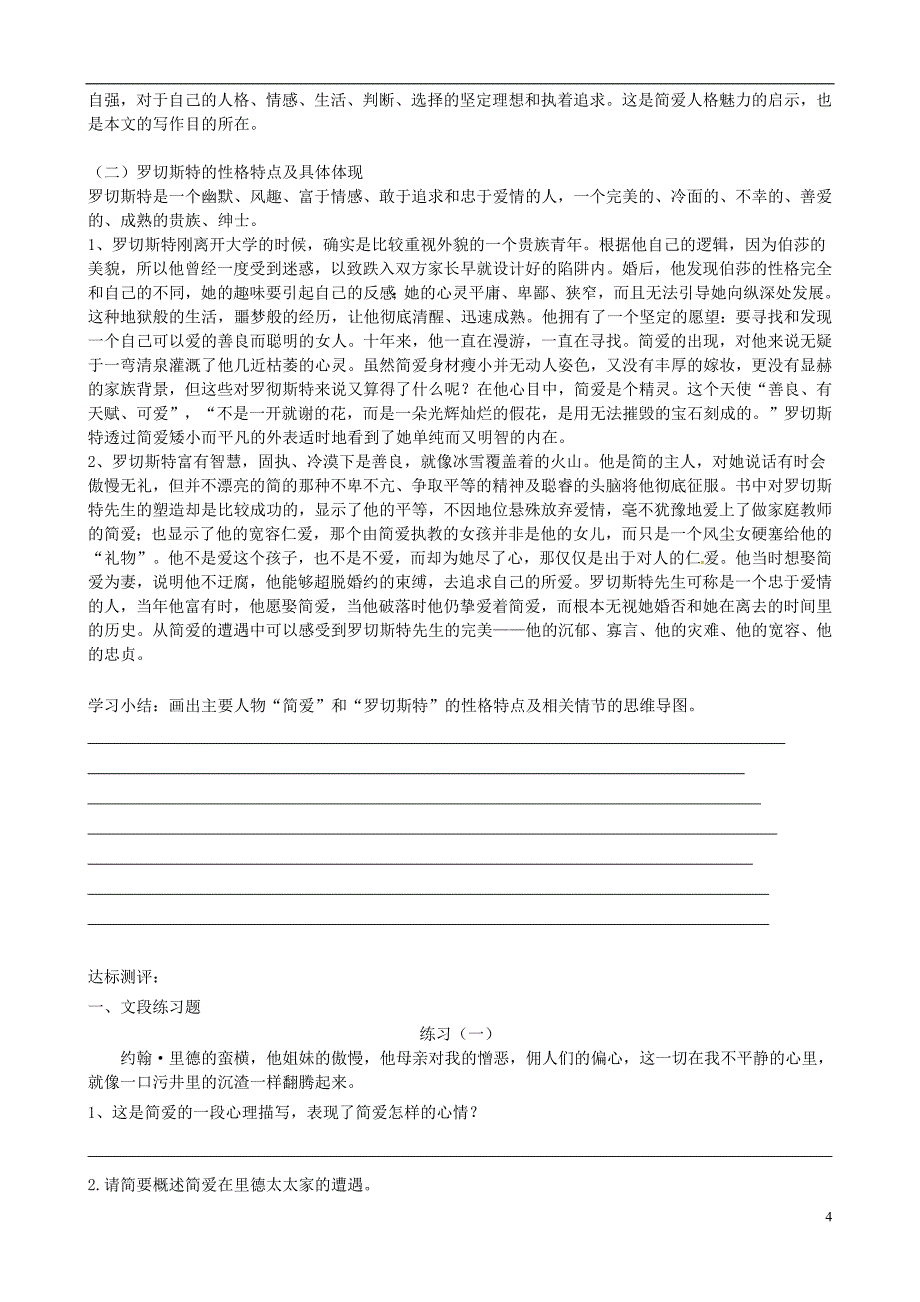 自强，对于自己的人格、情感、生活、判断、选择的坚定理想和执着追求。这是简爱人格魅力的启示，也是本文的写作目的所在。

（二）罗切斯特的性格特点及具体体现
罗切斯特是一个幽默、风趣、富于情感、敢于追求和忠于爱情的人，一个完美的、冷面的、不幸的、善爱的、成熟的贵族、绅士。
1、罗切斯特刚离开大学的时候，确实是比较重视外貌的一个贵族青年。根据他自己的逻辑，因为伯莎的美貌，所以他曾经一度受到迷惑，以致跌入双方家长早就设计好的陷阱内。婚后，他发现伯莎的性格完全和自己的不同，她的趣味要引起自己的反感 她的心灵平庸、卑鄙、狭窄，而且无法引导她向纵深处发展。这种地狱般的生活，噩梦般的经历，让他彻底清醒、迅速成熟。他拥有了一个坚定的愿望：要寻找和发现一个自己可以爱的善良而聪明的女人。十年来，他一直在漫游，一直在寻找。简爱的出现，对他来说无疑于一弯清泉灌溉了他几近枯萎的心灵。虽然简爱身材瘦小并无动人姿色，又没有丰厚的嫁妆，更没有显赫的家族背景，但这些对罗彻斯特来说又算得了什么呢？在他心目中，简爱是个精灵。这个天使“善良、有天赋、可爱”，“不是一开就谢的花，而是一朵光辉灿烂的假花，是用无法摧毁的宝石刻成的。”罗切斯特透过简爱矮小而平凡的外表适时地看到了她单纯而又明智的内在。
2、罗切斯特富有智慧，固执、冷漠下是善良，就像冰雪覆盖着的火山。他是简的主人，对她说话有时会傲慢无礼，但并不漂亮的简的那种不卑不亢、争取平等的精神及聪睿的头脑将他彻底征服。书中对罗切斯特先生的塑造却是比较成功的，显示了他的平等，不因地位悬殊放弃爱情，毫不犹豫地爱上了做家庭教师的简爱；也显示了他的宽容仁爱，那个由简爱执教的女孩并非是他的女儿，而只是一个风尘女硬塞给他的“礼物”。他不是爱这个孩子，也不是不爱，而却为她尽了心，那仅仅是出于对人的仁爱。他当时想娶简爱为妻，说明他不迂腐，他能够超脱婚约的束缚，去追求自己的所爱。罗切斯特先生可称是一个忠于爱情的人，当年他富有时，他愿娶简爱，当他破落时他仍挚爱着简爱，而根本无视她婚否和她在离去的时间里的历史。从简爱的遭遇中可以感受到罗切斯特先生的完美——他的沉郁、寡言、他的灾难、他的宽容、他的忠贞。

学习小结：画出主要人物“简爱”和“罗切斯特”的性格特点及相关情节的思维导图。

达标测评：
一、文段练习题
练习（一）
约翰·里德的蛮横，他姐妹的傲慢，他母亲对我的憎恶，佣人们的偏心，这一切在我不平静的心里，就像一口污井里的沉渣一样翻腾起来。
1、这是简爱的一段心理描写，表现了简爱怎样的心情？

2.请简要概述简爱在里德太太家的遭遇。

4